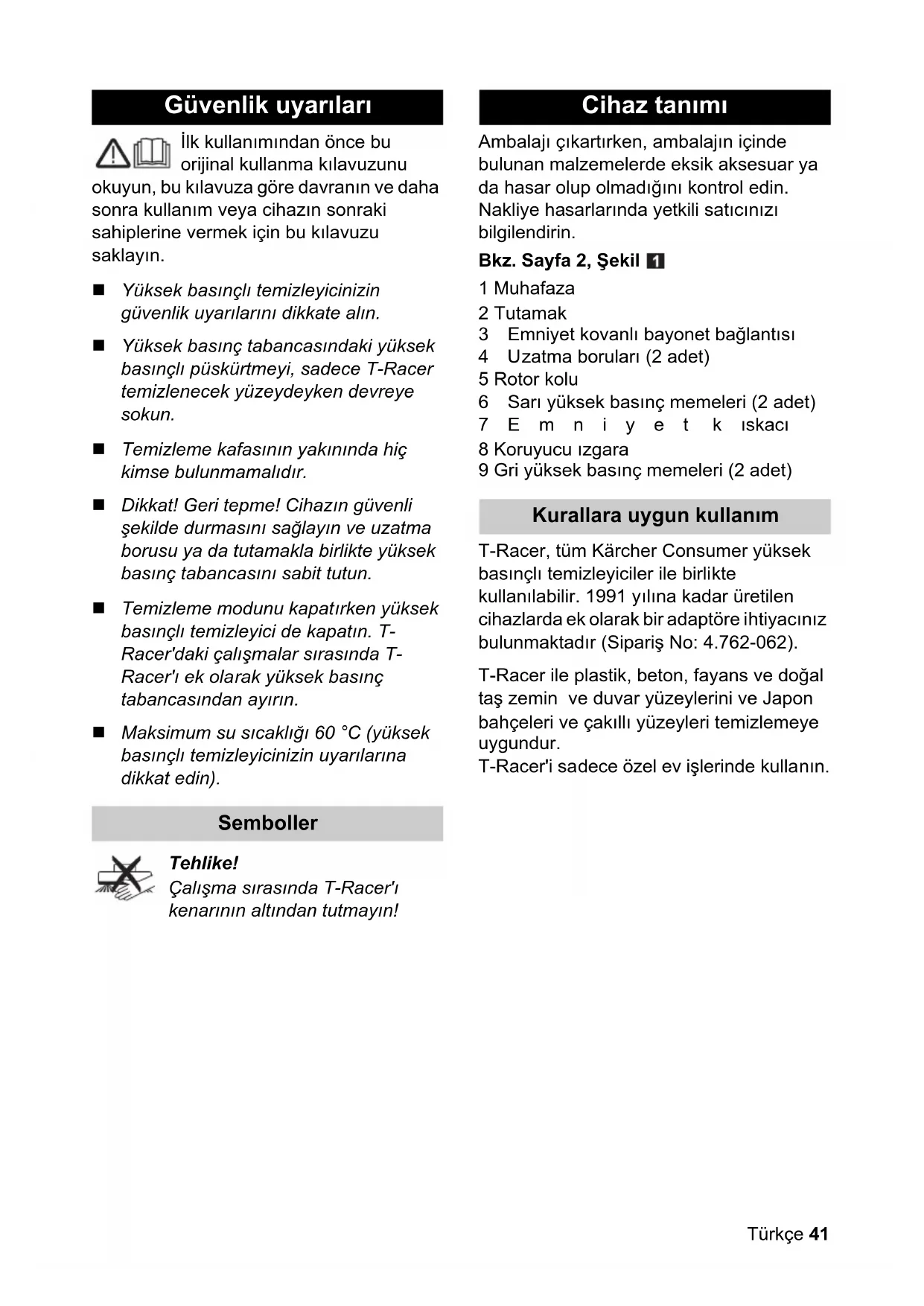 Güvenlik uyarıları

İlk kullanımından önce bu orijinal kullanma kılavuzunu okuyun, bu kılavuza göre davranın ve daha sonra kullanım veya cihazın sonraki sahiplerine vermek için bu kılavuzu saklayın.

■ Yüksek basınçlı temizleyicinizin güvenlik uyarılarını dikkate alın.

■ Yüksek basınç tabancasındaki yüksek basınçlı püskürtmeyi, sadece T-Racer temizlenecek yüzeydeyken devreye sokun.

■ Temizleme kafasının yakınında hiç kimse bulunmamalıdır.

■ Dikkat! Geri tepme! Cihazın güvenli şekilde durmasını sağlayın ve uzatma borusu ya da tutamakla birlikte yüksek basınç tabancasını sabit tutun.

■ Temizleme modunu kapatırken yüksek basınçlı temizleyici de kapatın. T-Racer'daki çalışmalar sırasında T-Racer'ı ek olarak yüksek basınç tabancasından ayırın.

■ Maksimum su sıcaklığı 60 °C (yüksek basınçlı temizleyicinizin uyarılarına dikkat edin).

Semboller

Tehlike!
Çalışma sırasında T-Racer'ı kenarının altından tutmayın!

Cihaz tanımı

Ambalajı çıkartırken, ambalajın içinde bulunan malzemelerde eksik aksesuar ya da hasar olup olmadığını kontrol edin. Nakliye hasarlarında yetkili satıcınızı bilgilendirin.

Bkz. Sayfa 2, Şekil 1

1 Muhafaza
2 Tutamak
3 Emniyet kovanlı bayonet bağlantısı
4 Uzatma boruları (2 adet)
5 Rotor kolu
6 Sarı yüksek basınç memeleri (2 adet)
7 E m n i y e t k ıskacı
8 Koruyucu ızgara
9 Gri yüksek basınç memeleri (2 adet)

Kurallara uygun kullanım

T-Racer, tüm Kärcher Consumer yüksek basınçlı temizleyiciler ile birlikte kullanılabilir. 1991 yılına kadar üretilen cihazlarda ek olarak bir adaptöre ihtiyacınız bulunmaktadır (Sipariş No: 4.762-062).

T-Racer ile plastik, beton, fayans ve doğal taş zemin ve duvar yüzeylerini ve Japon bahçeleri ve çakıllı yüzeyleri temizlemeye uygundur.
T-Racer'i sadece özel ev işlerinde kullanın.

Türkçe 41